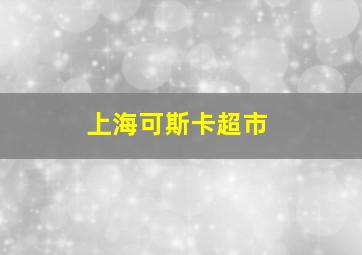 上海可斯卡超市